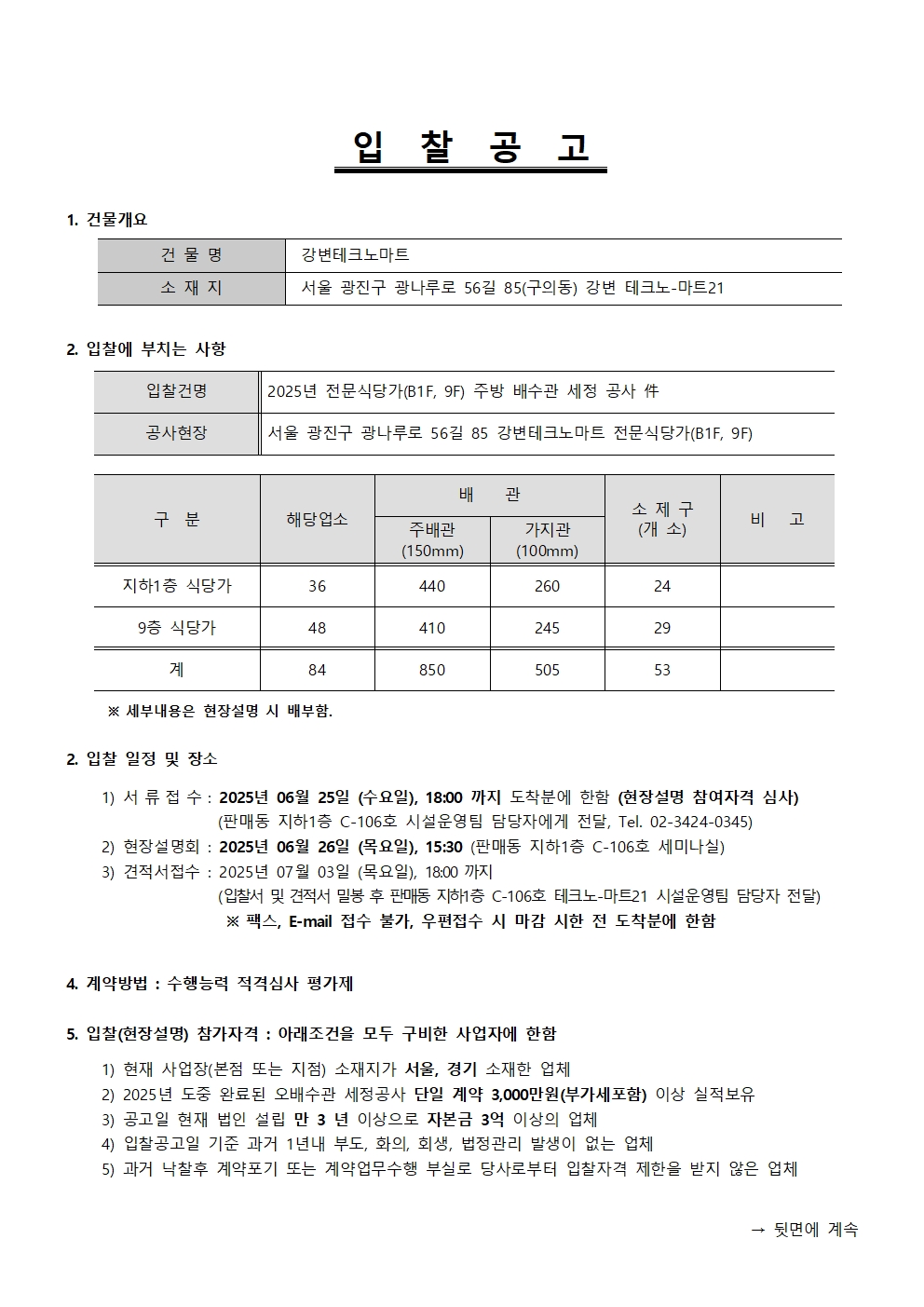 입 찰 공 고

1. 건물개요

| 건 물 명 | 강변테크노마트 |
|---|---|
| 소 재 지 | 서울 광진구 광나루로 56길 85(구의동) 강변 테크노-마트21 |

2. 입찰에 부치는 사항

| 입찰건명 | 2025년 전문식당가(B1F, 9F) 주방 배수관 세정 공사 件 |
|---|---|
| 공사현장 | 서울 광진구 광나루로 56길 85 강변테크노마트 전문식당가(B1F, 9F) |

| 구 분 | 해당업소 | 배 관 주배관 (150mm) | 배 관 가지관 (100mm) | 소 제 구 (개 소) | 비 고 |
|---|---|---|---|---|---|
| 지하1층 식당가 | 36 | 440 | 260 | 24 | |
| 9층 식당가 | 48 | 410 | 245 | 29 | |
| 계 | 84 | 850 | 505 | 53 | |

※ 세부내용은 현장설명 시 배부함.

2. 입찰 일정 및 장소

1) 서 류 접 수 : 2025년 06월 25일 (수요일), 18:00 까지 도착분에 한함 (현장설명 참여자격 심사)
(판매동 지하1층 C-106호 시설운영팀 담당자에게 전달, Tel. 02-3424-0345)
2) 현장설명회 : 2025년 06월 26일 (목요일), 15:30 (판매동 지하1층 C-106호 세미나실)
3) 견적서접수 : 2025년 07월 03일 (목요일), 18:00 까지
(입찰서 및 견적서 밀봉 후 판매동 지하1층 C-106호 테크노-마트21 시설운영팀 담당자 전달)
※ 팩스, E-mail 접수 불가, 우편접수 시 마감 시한 전 도착분에 한함

4. 계약방법 : 수행능력 적격심사 평가제

5. 입찰(현장설명) 참가자격 : 아래조건을 모두 구비한 사업자에 한함

1) 현재 사업장(본점 또는 지점) 소재지가 서울, 경기 소재한 업체
2) 2025년 도중 완료된 오배수관 세정공사 단일 계약 3,000만원(부가세포함) 이상 실적보유
3) 공고일 현재 법인 설립 만 3 년 이상으로 자본금 3억 이상의 업체
4) 입찰공고일 기준 과거 1년내 부도, 화의, 회생, 법정관리 발생이 없는 업체
5) 과거 낙찰후 계약포기 또는 계약업무수행 부실로 당사로부터 입찰자격 제한을 받지 않은 업체

→ 뒷면에 계속